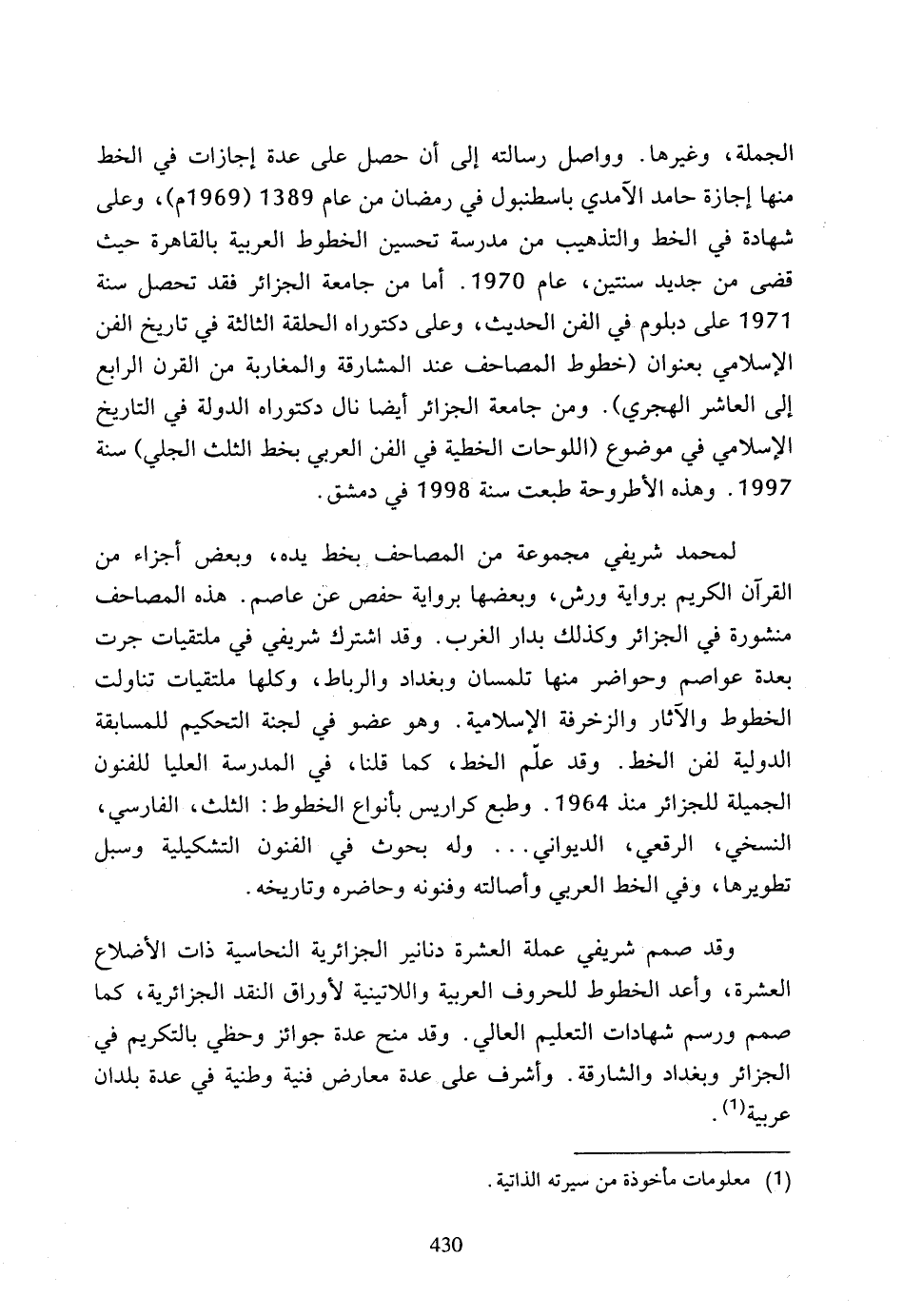 الجملة، وغيرها. وواصل رسالته إلى أن حصل على عدة إجازات في الخط منها إجازة حامد الآمدي باسطنبول في رمضان من عام 1389 (1969م)، وعلى شهادة في الخط والتذهيب من مدرسة تحسين الخطوط العربية بالقاهرة حيث قضى من جديد سنتين، عام 1970. أما من جامعة الجزائر فقد تحصل سنة 1971 على دبلوم في الفن الحديث، وعلى دكتوراه الحلقة الثالثة في تاريخ الفن الإسلامي بعنوان (خطوط المصاحف عند المشارقة والمغاربة من القرن الرابع إلى العاشر الهجري). ومن جامعة الجزائر أيضا نال دكتوراه الدولة في التاريخ الإسلامي في موضوع (اللوحات الخطية في الفن العربي بخط الثلث الجلي) سنة 1997. وهذه الأطروحة طبعت سنة 1998 في دمشق.

لمحمد شريفي مجموعة من المصاحف بخط يده، وبعض أجزاء من القرآن الكريم برواية ورش، وبعضها برواية حفص عن عاصم. هذه المصاحف منشورة في الجزائر وكذلك بدار الغرب. وقد اشترك شريفي في ملتقيات جرت بعدة عواصم وحواضر منها تلمسان وبغداد والرباط، وكلها ملتقيات تناولت الخطوط والآثار والزخرفة الإسلامية. وهو عضو في لجنة التحكيم للمسابقة الدولية لفن الخط. وقد علّم الخط، كما قلنا، في المدرسة العليا للفنون الجميلة للجزائر منذ 1964. وطبع كراريس بأنواع الخطوط: الثلث، الفارسي، النسخي، الرقعي، الديواني... وله بحوث في الفنون التشكيلية وسبل تطويرها، وفي الخط العربي وأصالته وفنونه وحاضره وتاريخه.

وقد صمم شريفي عملة العشرة دنانير الجزائرية النحاسية ذات الأضلاع العشرة، وأعد الخطوط للحروف العربية واللاتينية لأوراق النقد الجزائرية، كما صمم ورسم شهادات التعليم العالي. وقد منح عدة جوائز وحظي بالتكريم في الجزائر وبغداد والشارقة. وأشرف على عدة معارض فنية وطنية في عدة بلدان عربية$^{(1)}$.

(1) معلومات مأخوذة من سيرته الذاتية.

430